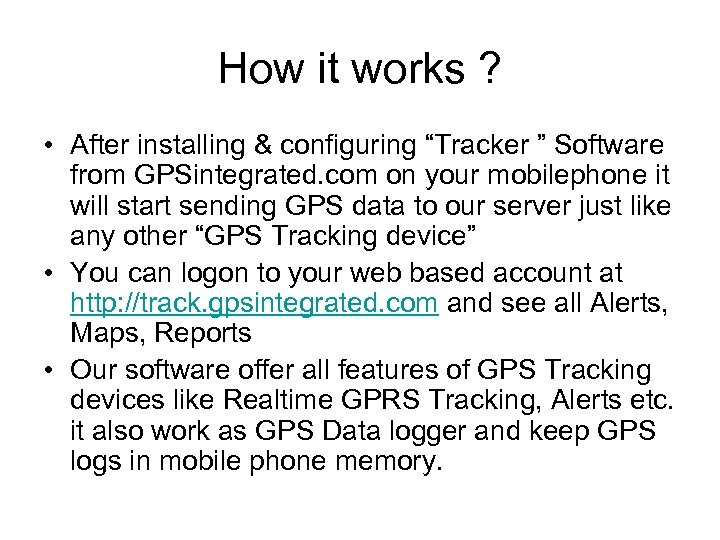 How it works ?

• After installing & configuring “Tracker ” Software from GPSintegrated.com on your mobilephone it will start sending GPS data to our server just like any other “GPS Tracking device”

• You can logon to your web based account at http://track.gpsintegrated.com and see all Alerts, Maps, Reports

• Our software offer all features of GPS Tracking devices like Realtime GPRS Tracking, Alerts etc. it also work as GPS Data logger and keep GPS logs in mobile phone memory.